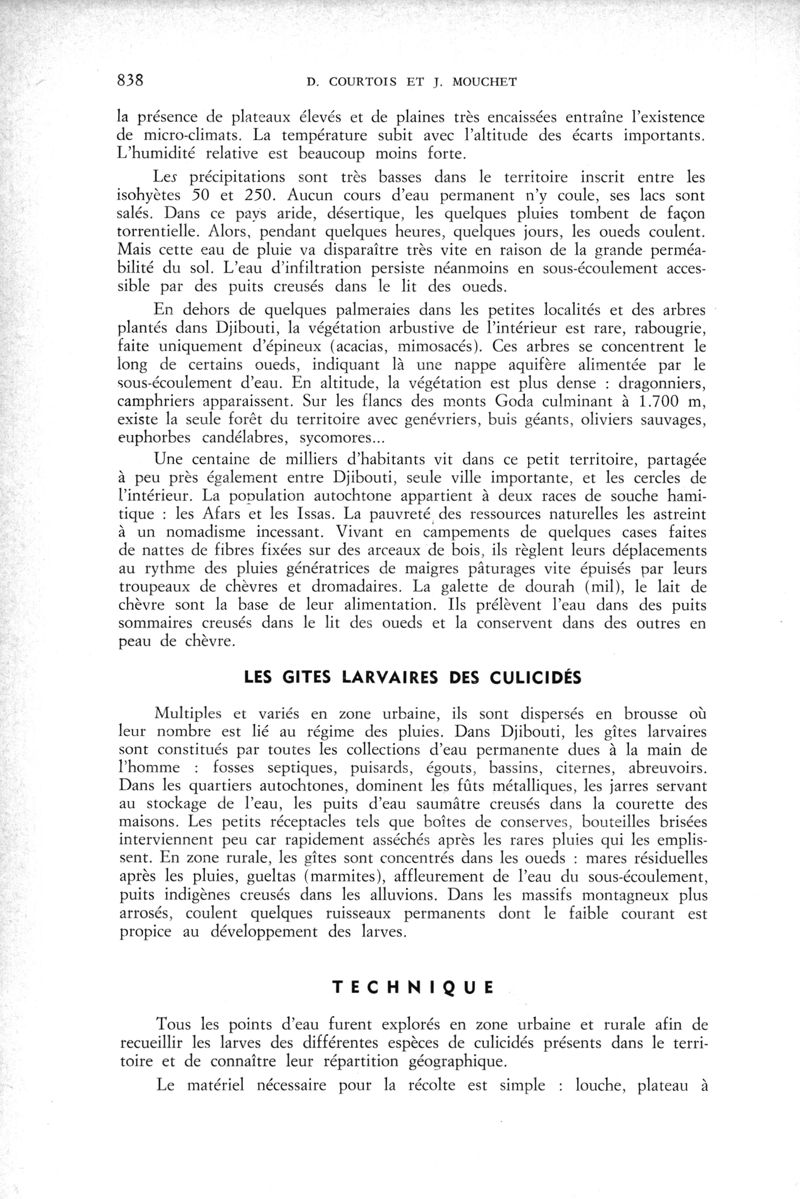 838 D. COURTOIS ET J. MOUCHET

la présence de plateaux élevés et de plaines très encaissées entraîne l'existence de micro-climats. La température subit avec l'altitude des écarts importants. L'humidité relative est beaucoup moins forte.

Les précipitations sont très basses dans le territoire inscrit entre les isohyètes 50 et 250. Aucun cours d'eau permanent n'y coule, ses lacs sont salés. Dans ce pays aride, désertique, les quelques pluies tombent de façon torrentielle. Alors, pendant quelques heures, quelques jours, les oueds coulent. Mais cette eau de pluie va disparaître très vite en raison de la grande perméabilité du sol. L'eau d'infiltration persiste néanmoins en sous-écoulement accessible par des puits creusés dans le lit des oueds.

En dehors de quelques palmeraies dans les petites localités et des arbres plantés dans Djibouti, la végétation arbustive de l'intérieur est rare, rabougrie, faite uniquement d'épineux (acacias, mimosacés). Ces arbres se concentrent le long de certains oueds, indiquant là une nappe aquifère alimentée par le sous-écoulement d'eau. En altitude, la végétation est plus dense : dragonniers, camphriers apparaissent. Sur les flancs des monts Goda culminant à 1.700 m, existe la seule forêt du territoire avec genévriers, buis géants, oliviers sauvages, euphorbes candélabres, sycomores...

Une centaine de milliers d'habitants vit dans ce petit territoire, partagée à peu près également entre Djibouti, seule ville importante, et les cercles de l'intérieur. La population autochtone appartient à deux races de souche hamitique : les Afars et les Issas. La pauvreté des ressources naturelles les astreint à un nomadisme incessant. Vivant en campements de quelques cases faites de nattes de fibres fixées sur des arceaux de bois, ils règlent leurs déplacements au rythme des pluies génératrices de maigres pâturages vite épuisés par leurs troupeaux de chèvres et dromadaires. La galette de dourah (mil), le lait de chèvre sont la base de leur alimentation. Ils prélèvent l'eau dans des puits sommaires creusés dans le lit des oueds et la conservent dans des outres en peau de chèvre.

LES GITES LARVAIRES DES CULICIDÉS

Multiples et variés en zone urbaine, ils sont dispersés en brousse où leur nombre est lié au régime des pluies. Dans Djibouti, les gîtes larvaires sont constitués par toutes les collections d'eau permanente dues à la main de l'homme : fosses septiques, puisards, égouts, bassins, citernes, abreuvoirs. Dans les quartiers autochtones, dominent les fûts métalliques, les jarres servant au stockage de l'eau, les puits d'eau saumâtre creusés dans la courette des maisons. Les petits réceptacles tels que boîtes de conserves, bouteilles brisées interviennent peu car rapidement asséchés après les rares pluies qui les emplissent. En zone rurale, les gîtes sont concentrés dans les oueds : mares résiduelles après les pluies, gueltas (marmites), affleurement de l'eau du sous-écoulement, puits indigènes creusés dans les alluvions. Dans les massifs montagneux plus arrosés, coulent quelques ruisseaux permanents dont le faible courant est propice au développement des larves.

TECHNIQUE

Tous les points d'eau furent explorés en zone urbaine et rurale afin de recueillir les larves des différentes espèces de culicidés présents dans le territoire et de connaître leur répartition géographique.

Le matériel nécessaire pour la récolte est simple : louche, plateau à